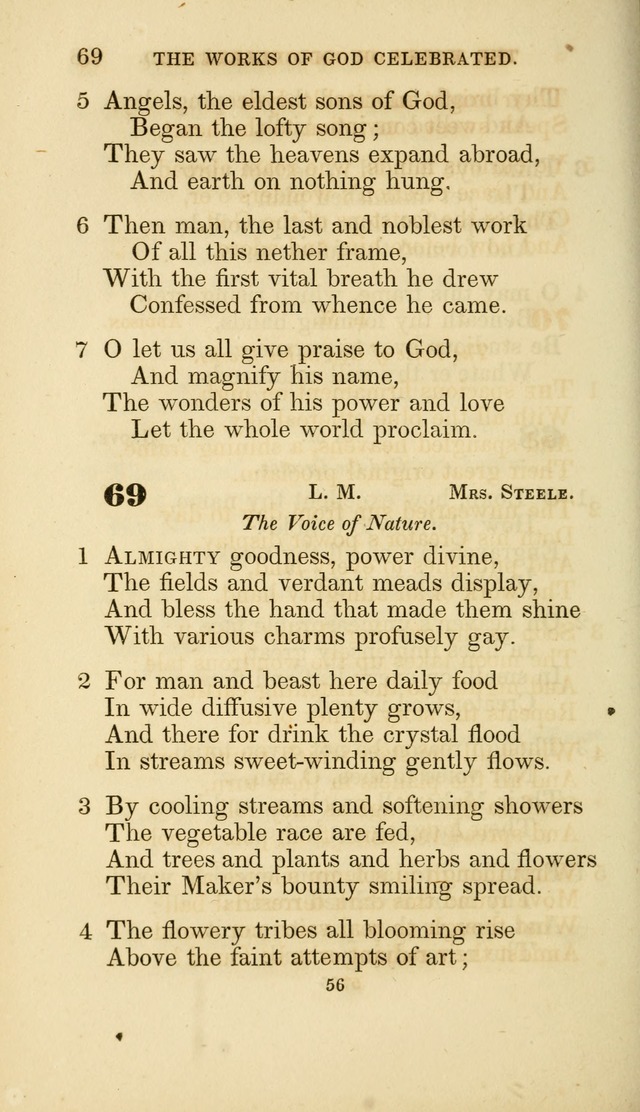 69 THE WORKS OF GOD CELEBRATED.

5 Angels, the eldest sons of God,
Began the lofty song;
They saw the heavens expand abroad,
And earth on nothing hung.

6 Then man, the last and noblest work
Of all this nether frame,
With the first vital breath he drew
Confessed from whence he came.

7 O let us all give praise to God,
And magnify his name,
The wonders of his power and love
Let the whole world proclaim.

69 L. M. Mrs. Steele.

The Voice of Nature.

1 Almighty goodness, power divine,
The fields and verdant meads display,
And bless the hand that made them shine
With various charms profusely gay.

2 For man and beast here daily food
In wide diffusive plenty grows,
And there for drink the crystal flood
In streams sweet-winding gently flows.

3 By cooling streams and softening showers
The vegetable race are fed,
And trees and plants and herbs and flowers
Their Maker's bounty smiling spread.

4 The flowery tribes all blooming rise
Above the faint attempts of art;

56